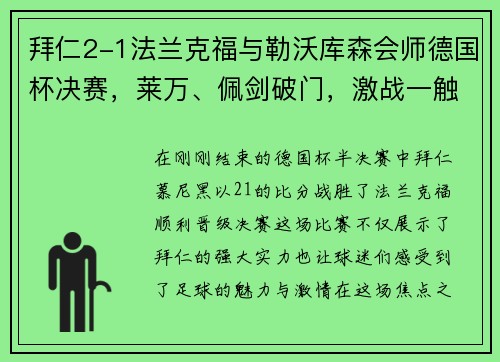 拜仁2-1法兰克福与勒沃库森会师德国杯决赛，莱万、佩剑破门，激战一触

在刚刚结束的德国杯半决赛中拜仁慕尼黑以21的比分战胜了法兰克福顺利晋级决赛这场比赛不仅展示了拜仁的强大实力也让球迷们感受到了足球的魅力与激情在这场焦点之